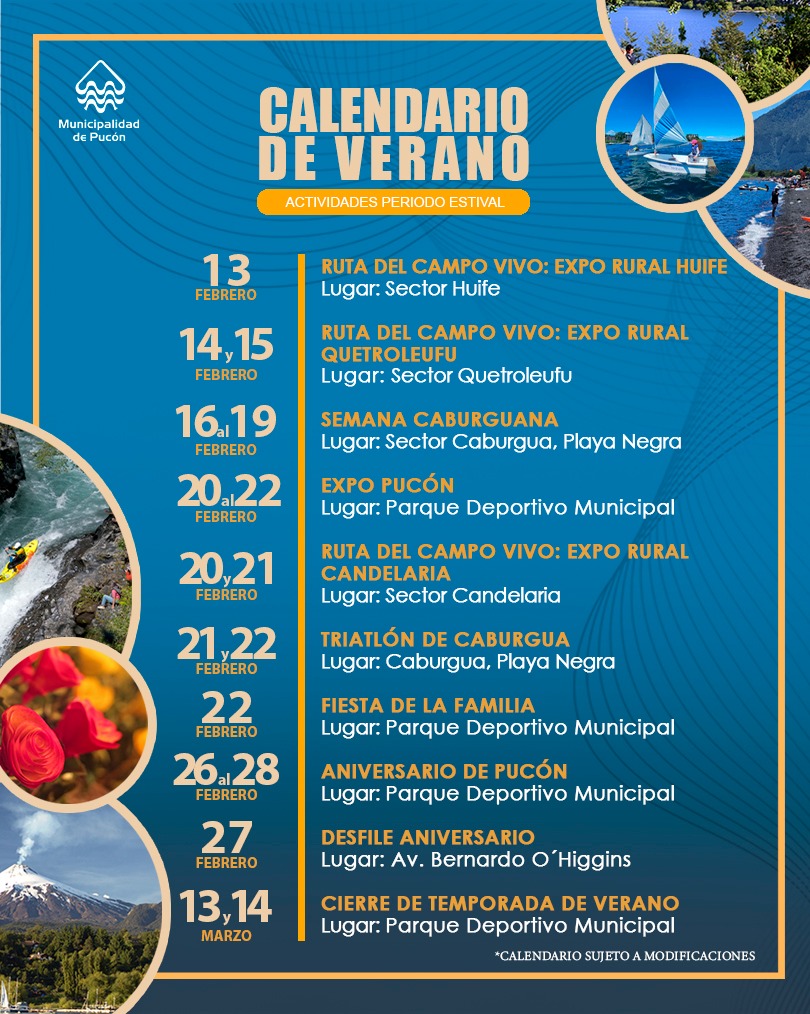 Municipalidad de Pucón

CALENDARIO DE VERANO

ACTIVIDADES PERIODO ESTIVAL

13 FEBRERO
RUTA DEL CAMPO VIVO: EXPO RURAL HUIFE
Lugar: Sector Huife

14 y 15 FEBRERO
RUTA DEL CAMPO VIVO: EXPO RURAL QUETROLEUFU
Lugar: Sector Quetroleufu

16 al 19 FEBRERO
SEMANA CABURGUANA
Lugar: Sector Caburgua, Playa Negra

20 al 22 FEBRERO
EXPO PUCÓN
Lugar: Parque Deportivo Municipal

20 y 21 FEBRERO
RUTA DEL CAMPO VIVO: EXPO RURAL CANDELARIA
Lugar: Sector Candelaria

21 y 22 FEBRERO
TRIATLÓN DE CABURGUA
Lugar: Caburgua, Playa Negra

22 FEBRERO
FIESTA DE LA FAMILIA
Lugar: Parque Deportivo Municipal

26 al 28 FEBRERO
ANIVERSARIO DE PUCÓN
Lugar: Parque Deportivo Municipal

27 FEBRERO
DESFILE ANIVERSARIO
Lugar: Av. Bernardo O´Higgins

13 y 14 MARZO
CIERRE DE TEMPORADA DE VERANO
Lugar: Parque Deportivo Municipal

*CALENDARIO SUJETO A MODIFICACIONES